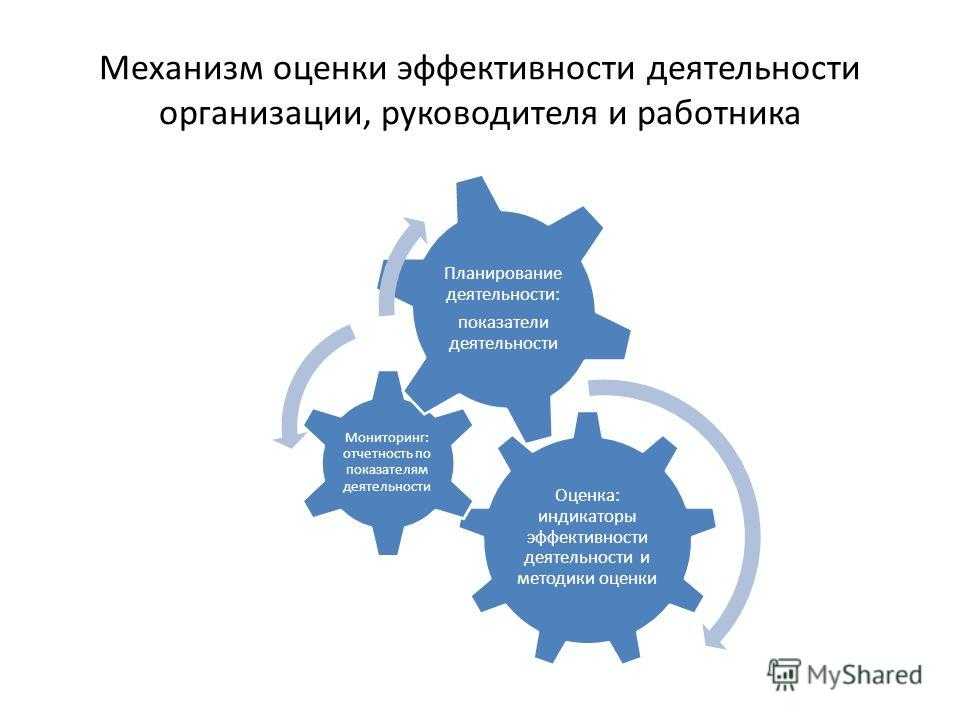 Механизм оценки эффективности деятельности организации, руководителя и работника

Планирование деятельности:
показатели деятельности

Мониторинг: отчетность по показателям деятельности

Оценка: индикаторы эффективности деятельности и методики оценки

MyShared